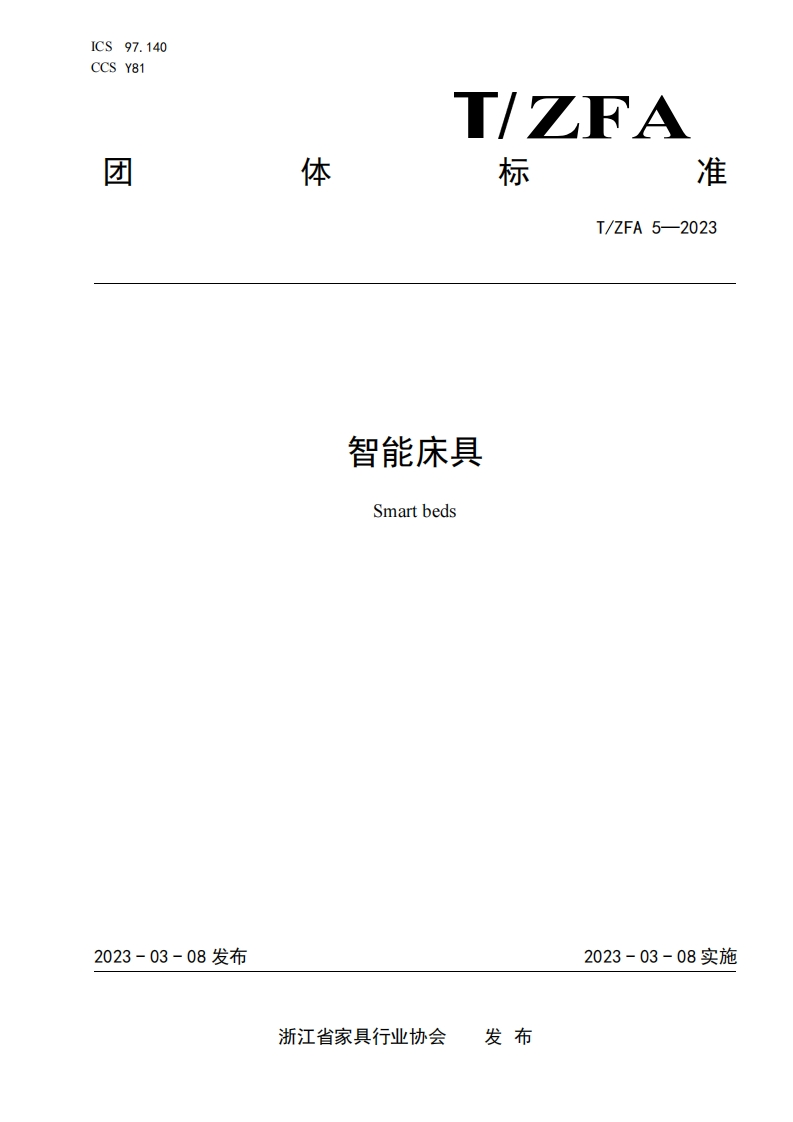 ICS 97.140
CCS Y81

T/ZFA

团 体 标 准

T/ZFA 5—2023

智能床具

Smart beds

2023 - 03 - 08 发布

2023 - 03 - 08 实施

浙江省家具行业协会 发 布